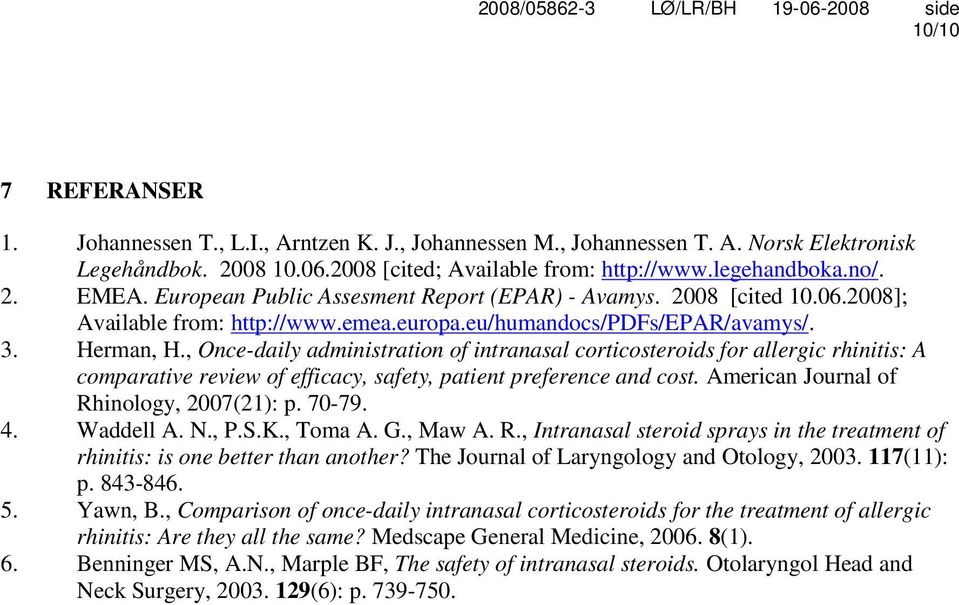 2008/05862-3 LØ/LR/BH 19-06-2008 side 10/10

7 REFERANSER

1. Johannessen T., L.I., Arntzen K. J., Johannessen M., Johannessen T. A. Norsk Elektronisk Legehåndbok. 2008 10.06.2008 [cited; Available from: http://www.legehandboka.no/.
2. EMEA. European Public Assesment Report (EPAR) - Avamys. 2008 [cited 10.06.2008]; Available from: http://www.emea.europa.eu/humandocs/PDFs/EPAR/avamys/.
3. Herman, H., Once-daily administration of intranasal corticosteroids for allergic rhinitis: A comparative review of efficacy, safety, patient preference and cost. American Journal of Rhinology, 2007(21): p. 70-79.
4. Waddell A. N., P.S.K., Toma A. G., Maw A. R., Intranasal steroid sprays in the treatment of rhinitis: is one better than another? The Journal of Laryngology and Otology, 2003. 117(11): p. 843-846.
5. Yawn, B., Comparison of once-daily intranasal corticosteroids for the treatment of allergic rhinitis: Are they all the same? Medscape General Medicine, 2006. 8(1).
6. Benninger MS, A.N., Marple BF, The safety of intranasal steroids. Otolaryngol Head and Neck Surgery, 2003. 129(6): p. 739-750.